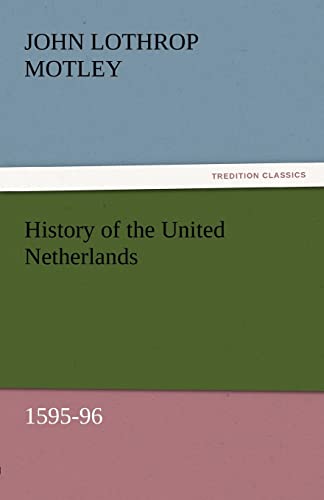 JOHN LOTHROP MOTLEY

TREDITION CLASSICS

History of the United Netherlands

1595-96